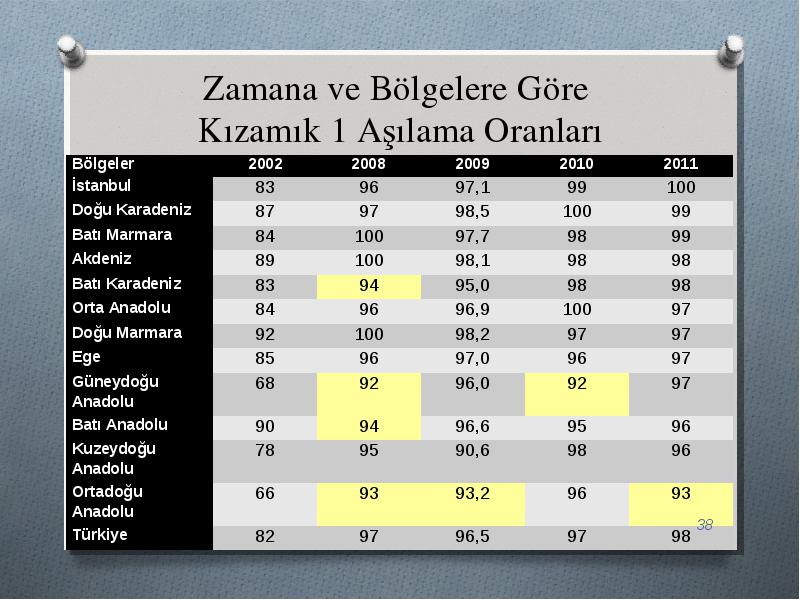 Zamana ve Bölgelere Göre
Kızamık 1 Aşılama Oranları

| Bölgeler | 2002 | 2008 | 2009 | 2010 | 2011 |
|---|---|---|---|---|---|
| İstanbul | 83 | 96 | 97,1 | 99 | 100 |
| Doğu Karadeniz | 87 | 97 | 98,5 | 100 | 99 |
| Batı Marmara | 84 | 100 | 97,7 | 98 | 99 |
| Akdeniz | 89 | 100 | 98,1 | 98 | 98 |
| Batı Karadeniz | 83 | 94 | 95,0 | 98 | 98 |
| Orta Anadolu | 84 | 96 | 96,9 | 100 | 97 |
| Doğu Marmara | 92 | 100 | 98,2 | 97 | 97 |
| Ege | 85 | 96 | 97,0 | 96 | 97 |
| Güneydoğu Anadolu | 68 | 92 | 96,0 | 92 | 97 |
| Batı Anadolu | 90 | 94 | 96,6 | 95 | 96 |
| Kuzeydoğu Anadolu | 78 | 95 | 90,6 | 98 | 96 |
| Ortadoğu Anadolu | 66 | 93 | 93,2 | 96 | 93 |
| Türkiye | 82 | 97 | 96,5 | 97 | 98 |

38